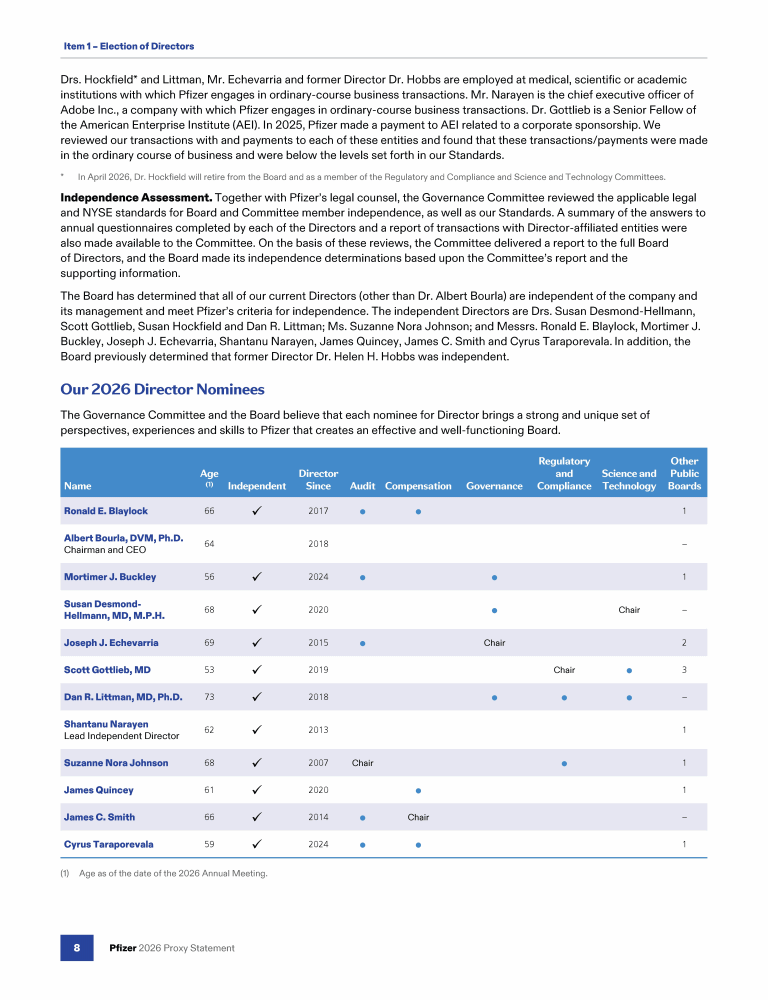 Item 1 – Election of Directors

Drs. Hockfield* and Littman, Mr. Echevarria and former Director Dr. Hobbs are employed at medical, scientific or academic institutions with which Pfizer engages in ordinary-course business transactions. Mr. Narayen is the chief executive officer of Adobe Inc., a company with which Pfizer engages in ordinary-course business transactions. Dr. Gottlieb is a Senior Fellow of the American Enterprise Institute (AEI). In 2025, Pfizer made a payment to AEI related to a corporate sponsorship. We reviewed our transactions with and payments to each of these entities and found that these transactions/payments were made in the ordinary course of business and were below the levels set forth in our Standards.

* In April 2026, Dr. Hockfield will retire from the Board and as a member of the Regulatory and Compliance and Science and Technology Committees.

**Independence Assessment.** Together with Pfizer's legal counsel, the Governance Committee reviewed the applicable legal and NYSE standards for Board and Committee member independence, as well as our Standards. A summary of the answers to annual questionnaires completed by each of the Directors and a report of transactions with Director-affiliated entities were also made available to the Committee. On the basis of these reviews, the Committee delivered a report to the full Board of Directors, and the Board made its independence determinations based upon the Committee's report and the supporting information.

The Board has determined that all of our current Directors (other than Dr. Albert Bourla) are independent of the company and its management and meet Pfizer's criteria for independence. The independent Directors are Drs. Susan Desmond-Hellmann, Scott Gottlieb, Susan Hockfield and Dan R. Littman; Ms. Suzanne Nora Johnson; and Messrs. Ronald E. Blaylock, Mortimer J. Buckley, Joseph J. Echevarria, Shantanu Narayen, James Quincey, James C. Smith and Cyrus Taraporevala. In addition, the Board previously determined that former Director Dr. Helen H. Hobbs was independent.

Our 2026 Director Nominees

The Governance Committee and the Board believe that each nominee for Director brings a strong and unique set of perspectives, experiences and skills to Pfizer that creates an effective and well-functioning Board.

| Name | Age (1) | Independent | Director Since | Audit | Compensation | Governance | Regulatory and Compliance | Science and Technology | Other Public Boards |
|---|---|---|---|---|---|---|---|---|---|
| Ronald E. Blaylock | 66 | ✓ | 2017 | ● | ● | | | | 1 |
| Albert Bourla, DVM, Ph.D. Chairman and CEO | 64 | | 2018 | | | | | | – |
| Mortimer J. Buckley | 56 | ✓ | 2024 | ● | | ● | | | 1 |
| Susan Desmond-Hellmann, MD, M.P.H. | 68 | ✓ | 2020 | | | ● | | Chair | – |
| Joseph J. Echevarria | 69 | ✓ | 2015 | ● | | Chair | | | 2 |
| Scott Gottlieb, MD | 53 | ✓ | 2019 | | | | Chair | ● | 3 |
| Dan R. Littman, MD, Ph.D. | 73 | ✓ | 2018 | | | ● | ● | ● | – |
| Shantanu Narayen Lead Independent Director | 62 | ✓ | 2013 | | | | | | 1 |
| Suzanne Nora Johnson | 68 | ✓ | 2007 | Chair | | | ● | | 1 |
| James Quincey | 61 | ✓ | 2020 | | ● | | | | 1 |
| James C. Smith | 66 | ✓ | 2014 | ● | Chair | | | | – |
| Cyrus Taraporevala | 59 | ✓ | 2024 | ● | ● | | | | 1 |

(1) Age as of the date of the 2026 Annual Meeting.

8 Pfizer 2026 Proxy Statement